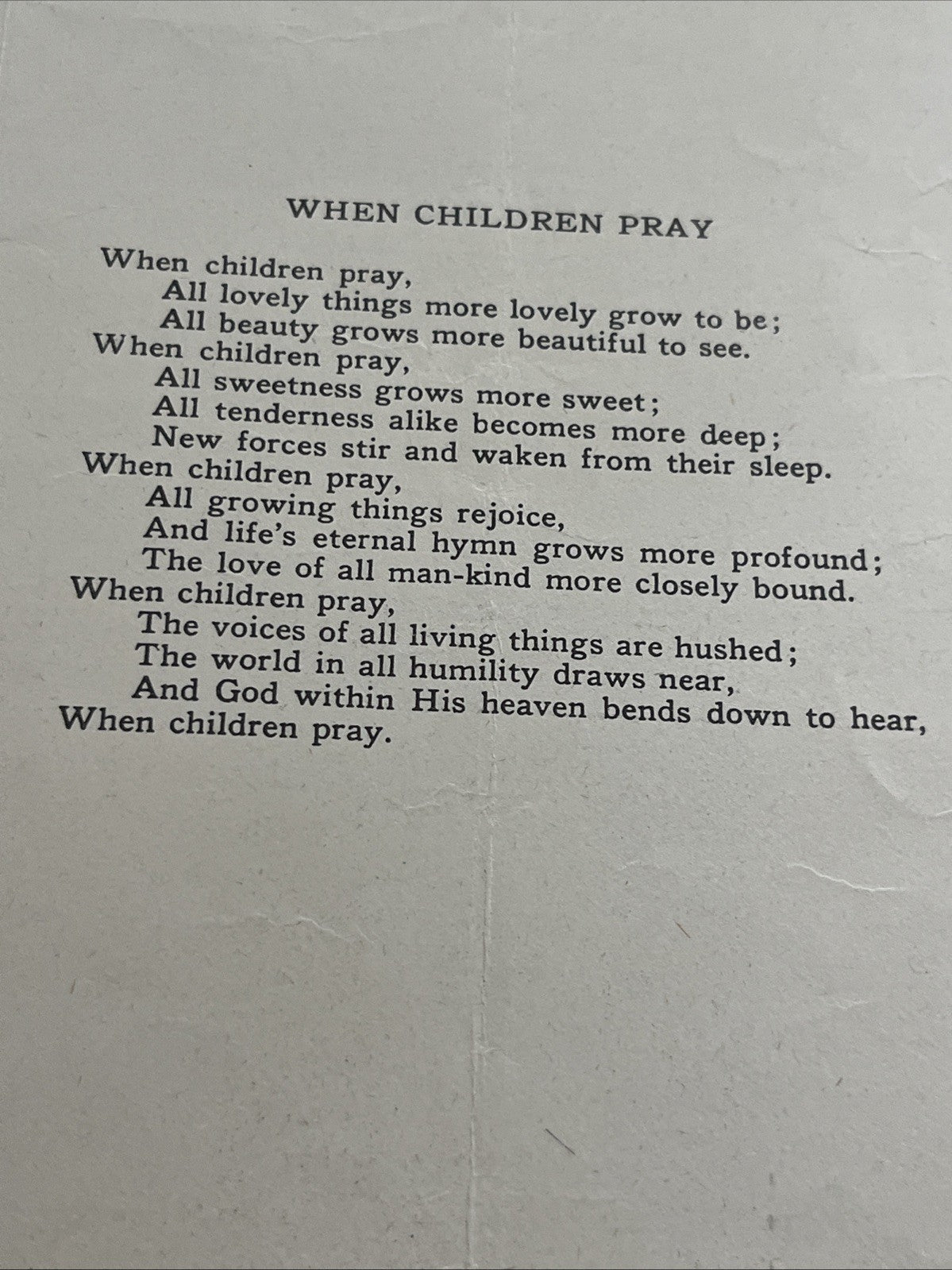 WHEN CHILDREN PRAY

When children pray,
All lovely things more lovely grow to be;
All beauty grows more beautiful to see.
When children pray,
All sweetness grows more sweet;
All tenderness alike becomes more deep;
New forces stir and waken from their sleep.
When children pray,
All growing things rejoice,
And life's eternal hymn grows more profound;
The love of all man-kind more closely bound.
When children pray,
The voices of all living things are hushed;
The world in all humility draws near,
And God within His heaven bends down to hear,
When children pray.